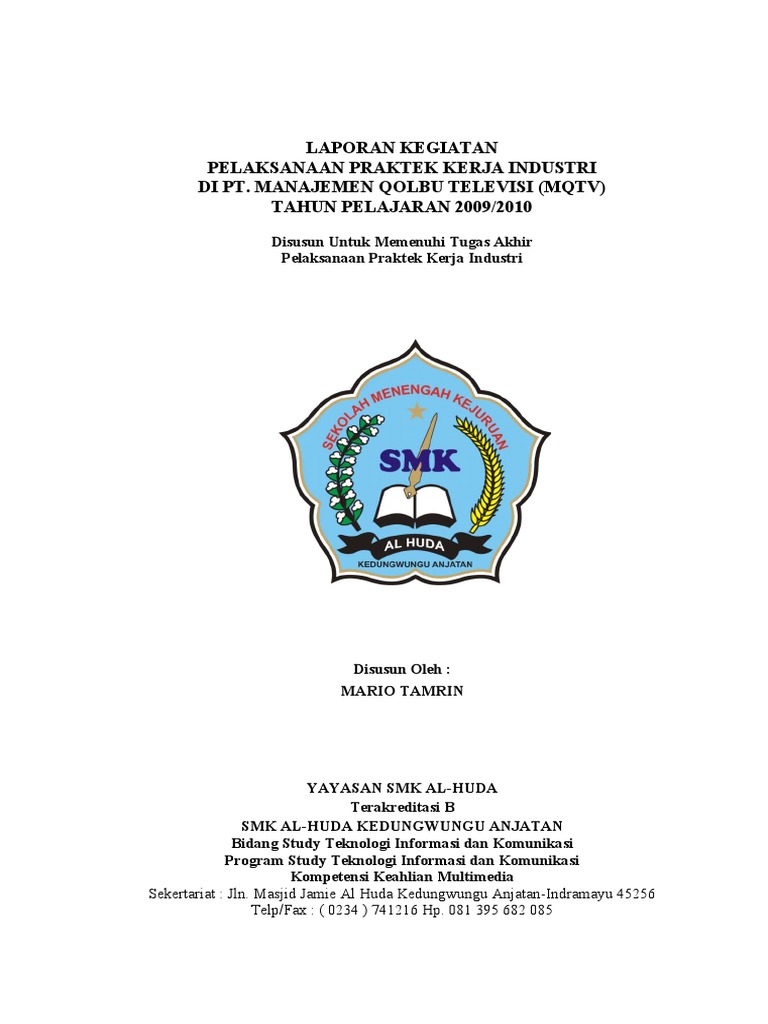 LAPORAN KEGIATAN
PELAKSANAAN PRAKTEK KERJA INDUSTRI
DI PT. MANAJEMEN QOLBU TELEVISI (MQTV)
TAHUN PELAJARAN 2009/2010

Disusun Untuk Memenuhi Tugas Akhir
Pelaksanaan Praktek Kerja Industri

SEKOLAH MENENGAH KEJURUAN
SMK
AL HUDA
KEDUNGWUNGU ANJATAN

Disusun Oleh :
MARIO TAMRIN

YAYASAN SMK AL-HUDA
Terakreditasi B
SMK AL-HUDA KEDUNGWUNGU ANJATAN
Bidang Study Teknologi Informasi dan Komunikasi
Program Study Teknologi Informasi dan Komunikasi
Kompetensi Keahlian Multimedia
Sekertariat : Jln. Masjid Jamie Al Huda Kedungwungu Anjatan-Indramayu 45256
Telp/Fax : ( 0234 ) 741216 Hp. 081 395 682 085